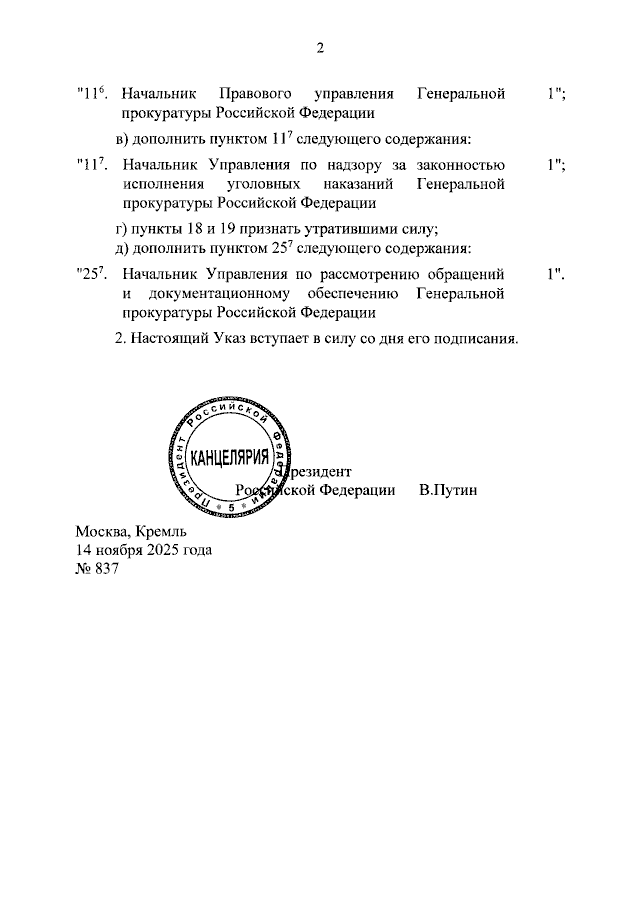 2

"$11^6$. Начальник Правового управления Генеральной прокуратуры Российской Федерации 1";

в) дополнить пунктом $11^7$ следующего содержания:

"$11^7$. Начальник Управления по надзору за законностью исполнения уголовных наказаний Генеральной прокуратуры Российской Федерации 1";

г) пункты 18 и 19 признать утратившими силу;

д) дополнить пунктом $25^7$ следующего содержания:

"$25^7$. Начальник Управления по рассмотрению обращений и документационному обеспечению Генеральной прокуратуры Российской Федерации 1".

2. Настоящий Указ вступает в силу со дня его подписания.

Президент Российской Федерации КАНЦЕЛЯРИЯ 5

Президент
Российской Федерации В.Путин

Москва, Кремль
14 ноября 2025 года
№ 837